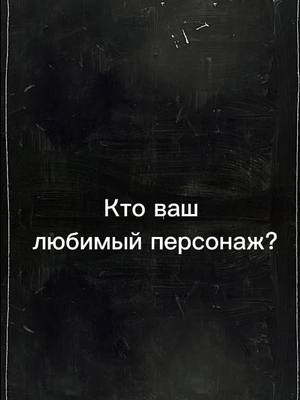 Кто ваш любимый персонаж?